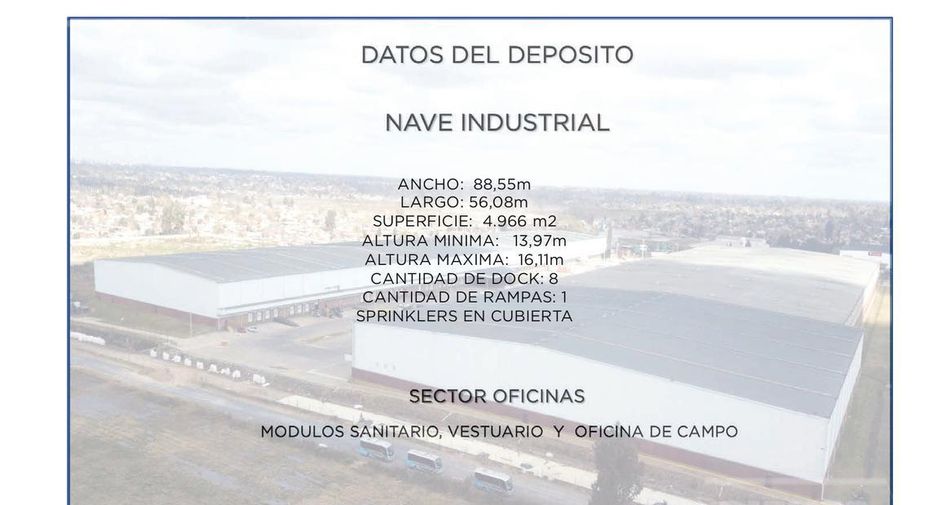 DATOS DEL DEPOSITO

NAVE INDUSTRIAL

ANCHO: 88,55m
LARGO: 56,08m
SUPERFICIE: 4.966 m2
ALTURA MINIMA: 13,97m
ALTURA MAXIMA: 16,11m
CANTIDAD DE DOCK: 8
CANTIDAD DE RAMPAS: 1
SPRINKLERS EN CUBIERTA

SECTOR OFICINAS

MODULOS SANITARIO, VESTUARIO Y OFICINA DE CAMPO